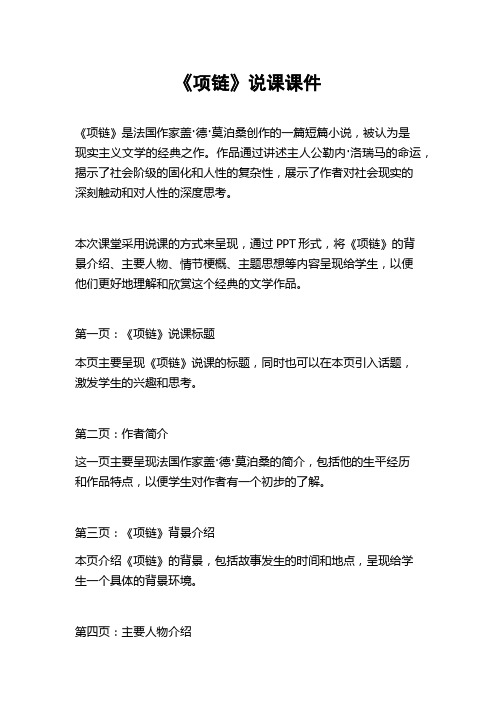 《项链》说课课件

《项链》是法国作家盖·德·莫泊桑创作的一篇短篇小说，被认为是现实主义文学的经典之作。作品通过讲述主人公勒内·洛瑞马的命运，揭示了社会阶级的固化和人性的复杂性，展示了作者对社会现实的深刻触动和对人性的深度思考。

本次课堂采用说课的方式来呈现，通过 PPT 形式，将《项链》的背景介绍、主要人物、情节梗概、主题思想等内容呈现给学生，以便他们更好地理解和欣赏这个经典的文学作品。

第一页：《项链》说课标题

本页主要呈现《项链》说课的标题，同时也可以在本页引入话题，激发学生的兴趣和思考。

第二页：作者简介

这一页主要呈现法国作家盖·德·莫泊桑的简介，包括他的生平经历和作品特点，以便学生对作者有一个初步的了解。

第三页：《项链》背景介绍

本页介绍《项链》的背景，包括故事发生的时间和地点，呈现给学生一个具体的背景环境。

第四页：主要人物介绍